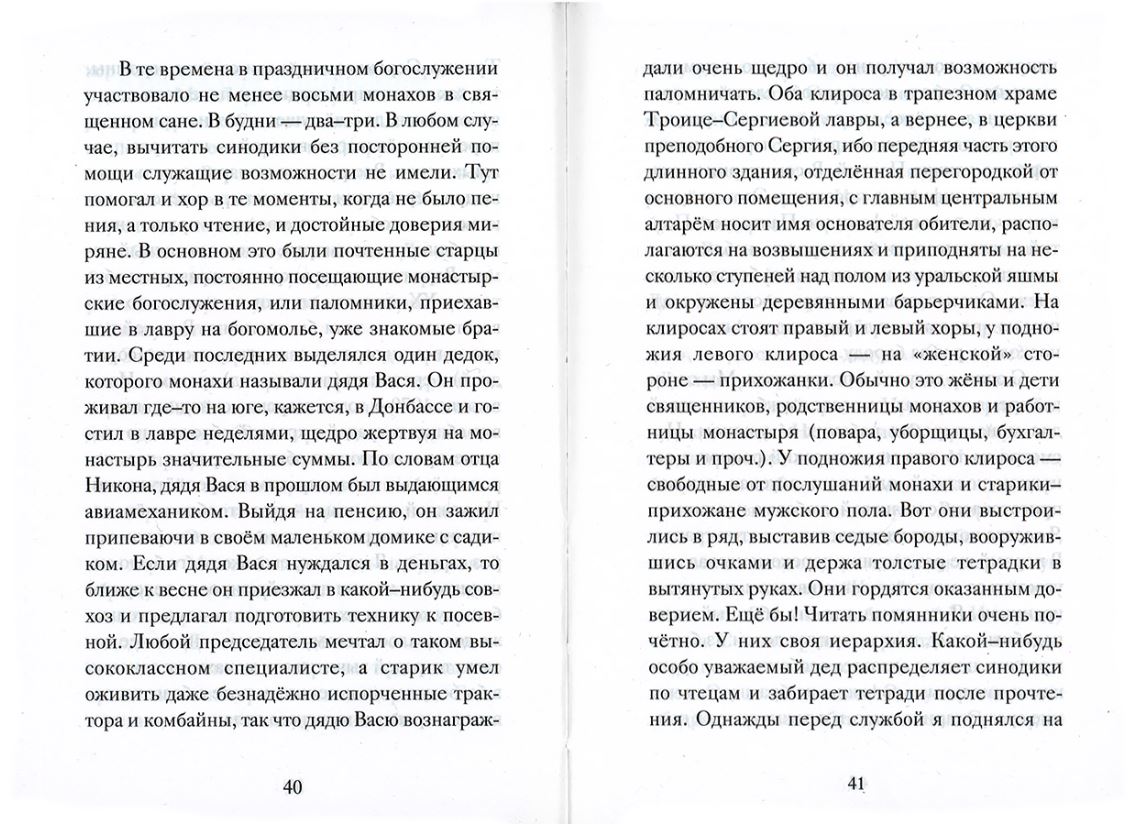 В те времена в праздничном богослужении участвовало не менее восьми монахов в священном сане. В будни — два–три. В любом случае, вычитать синодики без посторонней помощи служащие возможности не имели. Тут помогал и хор в те моменты, когда не было пения, а только чтение, и достойные доверия миряне. В основном это были почтенные старцы из местных, постоянно посещающие монастырские богослужения, или паломники, приехавшие в лавру на богомолье, уже знакомые братии. Среди последних выделялся один дедок, которого монахи называли дядя Вася. Он проживал где–то на юге, кажется, в Донбассе и гостил в лавре неделями, щедро жертвуя на монастырь значительные суммы. По словам отца Никона, дядя Вася в прошлом был выдающимся авиамехаником. Выйдя на пенсию, он зажил припеваючи в своём маленьком домике с садиком. Если дядя Вася нуждался в деньгах, то ближе к весне он приезжал в какой–нибудь совхоз и предлагал подготовить технику к посевной. Любой председатель мечтал о таком высококлассном специалисте, а старик умел оживить даже безнадёжно испорченные трактора и комбайны, так что дядю Васю вознаграждали очень щедро и он получал возможность паломничать. Оба клироса в трапезном храме Троице–Сергиевой лавры, а вернее, в церкви преподобного Сергия, ибо передняя часть этого длинного здания, отделённая перегородкой от основного помещения, с главным центральным алтарём носит имя основателя обители, располагаются на возвышениях и приподняты на несколько ступеней над полом из уральской яшмы и окружены деревянными барьерчиками. На клиросах стоят правый и левый хоры, у подножия левого клироса — на «женской» стороне — прихожанки. Обычно это жёны и дети священников, родственницы монахов и работницы монастыря (повара, уборщицы, бухгалтеры и проч.). У подножия правого клироса — свободные от послушаний монахи и старики–прихожане мужского пола. Вот они выстроились в ряд, выставив седые бороды, вооружившись очками и держа толстые тетрадки в вытянутых руках. Они гордятся оказанным доверием. Ещё бы! Читать помянники очень почётно. У них своя иерархия. Какой–нибудь особо уважаемый дед распределяет синодики по чтецам и забирает тетради после прочтения. Однажды перед службой я поднялся на

40

41